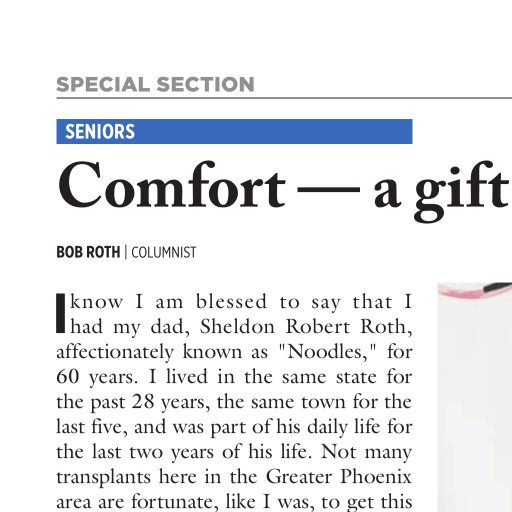 SPECIAL SECTION

SENIORS

Comfort — a gift

BOB ROTH | COLUMNIST

I know I am blessed to say that I had my dad, Sheldon Robert Roth, affectionately known as "Noodles," for 60 years. I lived in the same state for the past 28 years, the same town for the last five, and was part of his daily life for the last two years of his life. Not many transplants here in the Greater Phoenix area are fortunate, like I was, to get this